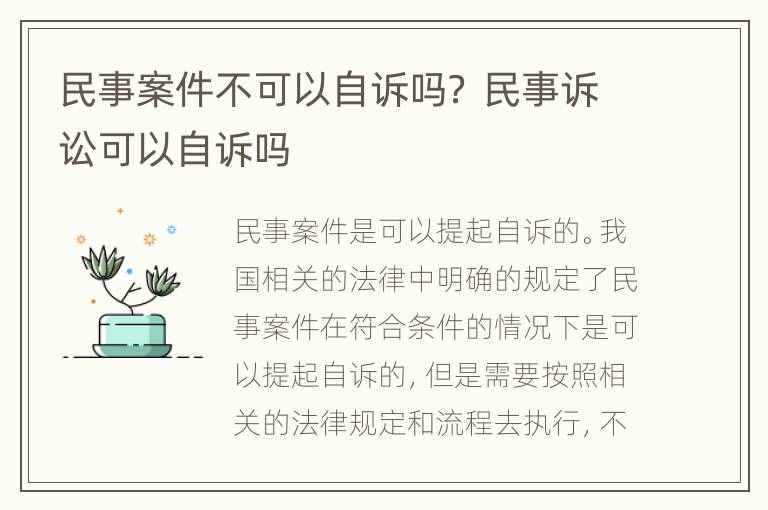 民事案件不可以自诉吗？民事诉讼可以自诉吗

民事案件是可以提起自诉的。我国相关的法律中明确的规定了民事案件在符合条件的情况下是可以提起自诉的，但是需要按照相关的法律规定和流程去执行，不